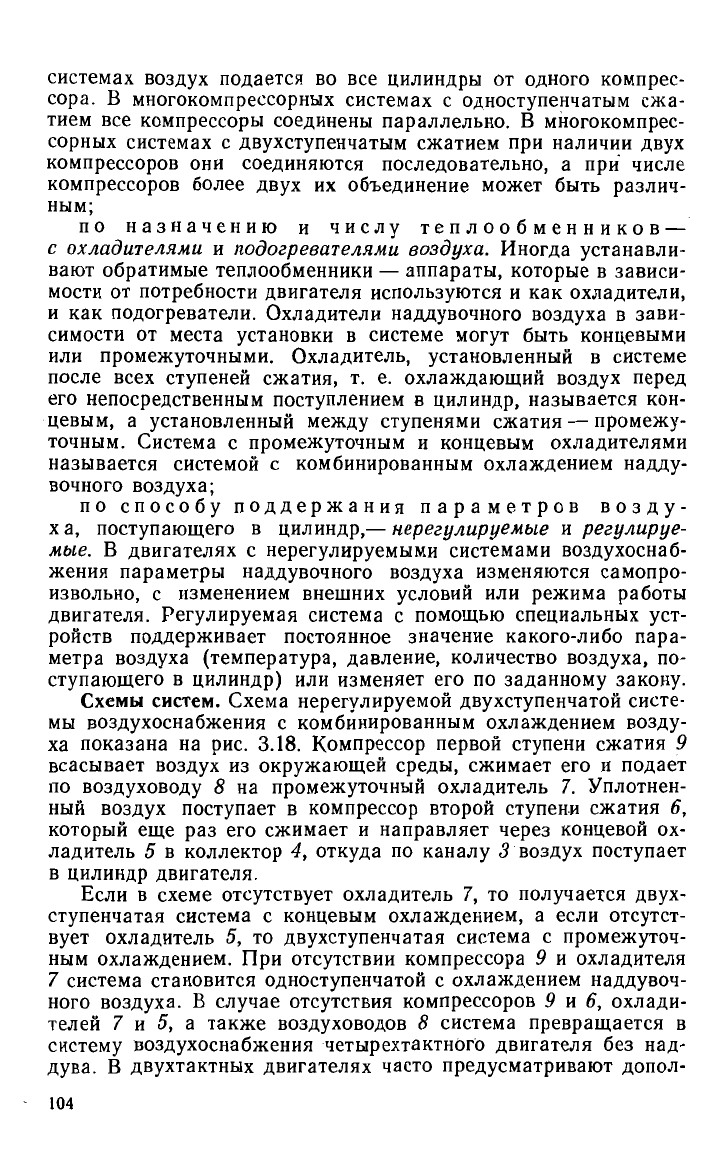 системах воздух подается во все цилиндры от одного компрессора. В многокомпрессорных системах с одноступенчатым сжатием все компрессоры соединены параллельно. В многокомпрессорных системах с двухступенчатым сжатием при наличии двух компрессоров они соединяются последовательно, а при числе компрессоров более двух их объединение может быть различным;

по назначению и числу теплообменников — с охладителями и подогревателями воздуха. Иногда устанавливают обратимые теплообменники — аппараты, которые в зависимости от потребности двигателя используются и как охладители, и как подогреватели. Охладители наддувочного воздуха в зависимости от места установки в системе могут быть концевыми или промежуточными. Охладитель, установленный в системе после всех ступеней сжатия, т. е. охлаждающий воздух перед его непосредственным поступлением в цилиндр, называется концевым, а установленный между ступенями сжатия — промежуточным. Система с промежуточным и концевым охладителями называется системой с комбинированным охлаждением наддувочного воздуха;

по способу поддержания параметров воздуха, поступающего в цилиндр,— нерегулируемые и регулируемые. В двигателях с нерегулируемыми системами воздухоснабжения параметры наддувочного воздуха изменяются самопроизвольно, с изменением внешних условий или режима работы двигателя. Регулируемая система с помощью специальных устройств поддерживает постоянное значение какого-либо параметра воздуха (температура, давление, количество воздуха, поступающего в цилиндр) или изменяет его по заданному закону.

Схемы систем. Схема нерегулируемой двухступенчатой системы воздухоснабжения с комбинированным охлаждением воздуха показана на рис. 3.18. Компрессор первой ступени сжатия 9 всасывает воздух из окружающей среды, сжимает его и подает по воздуховоду 8 на промежуточный охладитель 7. Уплотненный воздух поступает в компрессор второй ступени сжатия 6, который еще раз его сжимает и направляет через концевой охладитель 5 в коллектор 4, откуда по каналу 3 воздух поступает в цилиндр двигателя.

Если в схеме отсутствует охладитель 7, то получается двухступенчатая система с концевым охлаждением, а если отсутствует охладитель 5, то двухступенчатая система с промежуточным охлаждением. При отсутствии компрессора 9 и охладителя 7 система становится одноступенчатой с охлаждением наддувочного воздуха. В случае отсутствия компрессоров 9 и 6, охладителей 7 и 5, а также воздуховодов 8 система превращается в систему воздухоснабжения четырехтактного двигателя без наддува. В двухтактных двигателях часто предусматривают допол-

104